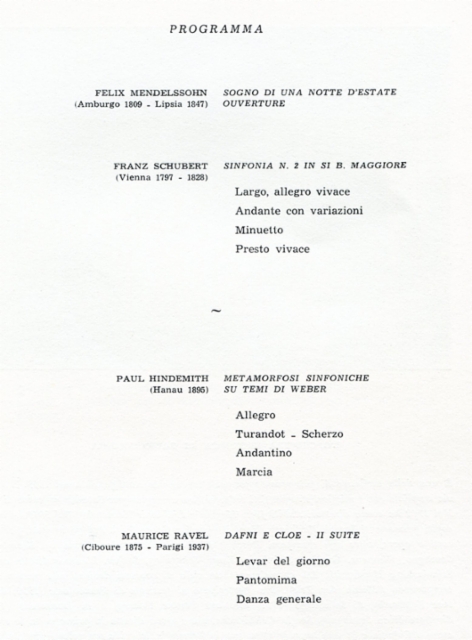 PROGRAMMA

FELIX MENDELSSOHN
(Amburgo 1809 - Lipsia 1847)

SOGNO DI UNA NOTTE D'ESTATE
OUVERTURE

FRANZ SCHUBERT
(Vienna 1797 - 1828)

SINFONIA N. 2 IN SI B. MAGGIORE

Largo, allegro vivace
Andante con variazioni
Minuetto
Presto vivace

~

PAUL HINDEMITH
(Hanau 1895)

METAMORFOSI SINFONICHE
SU TEMI DI WEBER

Allegro
Turandot - Scherzo
Andantino
Marcia

MAURICE RAVEL
(Ciboure 1875 - Parigi 1937)

DAFNI E CLOE - II SUITE

Levar del giorno
Pantomima
Danza generale